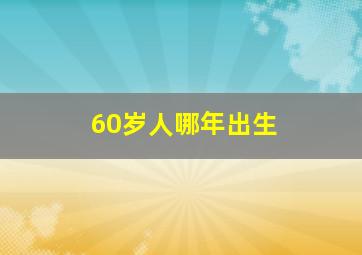 60岁人哪年出生